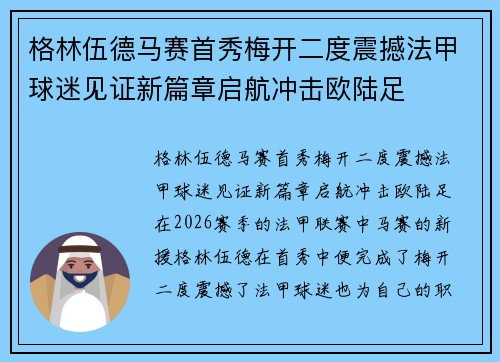 格林伍德马赛首秀梅开二度震撼法甲球迷见证新篇章启航冲击欧陆足

格林伍德马赛首秀梅开二度震撼法甲球迷见证新篇章启航冲击欧陆足在2026赛季的法甲联赛中马赛的新援格林伍德在首秀中便完成了梅开二度震撼了法甲球迷也为自己的职